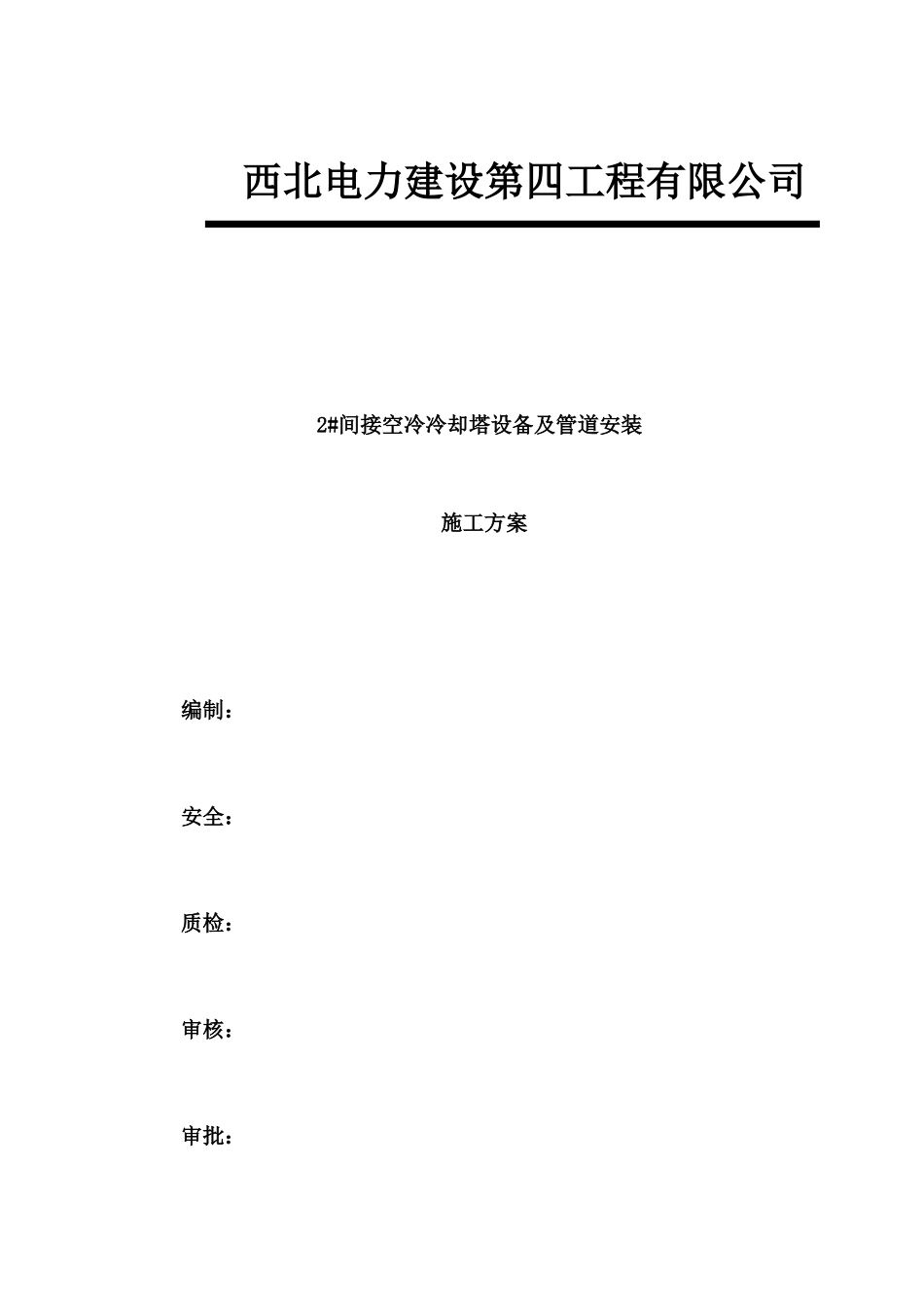 西北电力建设第四工程有限公司

2#间接空冷冷却塔设备及管道安装

施工方案

编制：

安全：

质检：

审核：

审批：